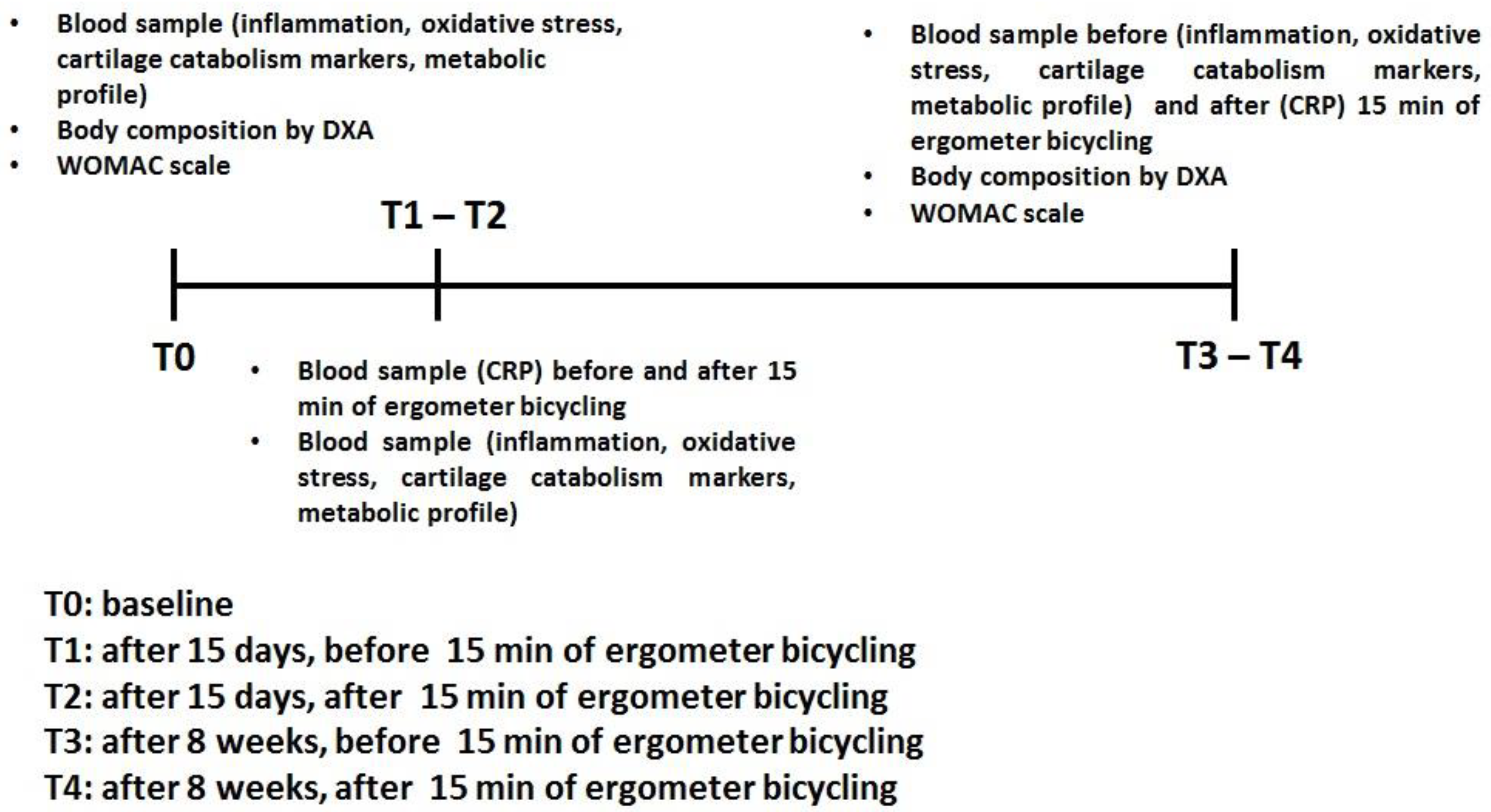 • Blood sample (inflammation, oxidative stress, cartilage catabolism markers, metabolic profile)
• Body composition by DXA
• WOMAC scale

• Blood sample before (inflammation, oxidative stress, cartilage catabolism markers, metabolic profile) and after (CRP) 15 min of ergometer bicycling
• Body composition by DXA
• WOMAC scale

T1 – T2

T0

T3 – T4

• Blood sample (CRP) before and after 15 min of ergometer bicycling
• Blood sample (inflammation, oxidative stress, cartilage catabolism markers, metabolic profile)

T0: baseline
T1: after 15 days, before 15 min of ergometer bicycling
T2: after 15 days, after 15 min of ergometer bicycling
T3: after 8 weeks, before 15 min of ergometer bicycling
T4: after 8 weeks, after 15 min of ergometer bicycling